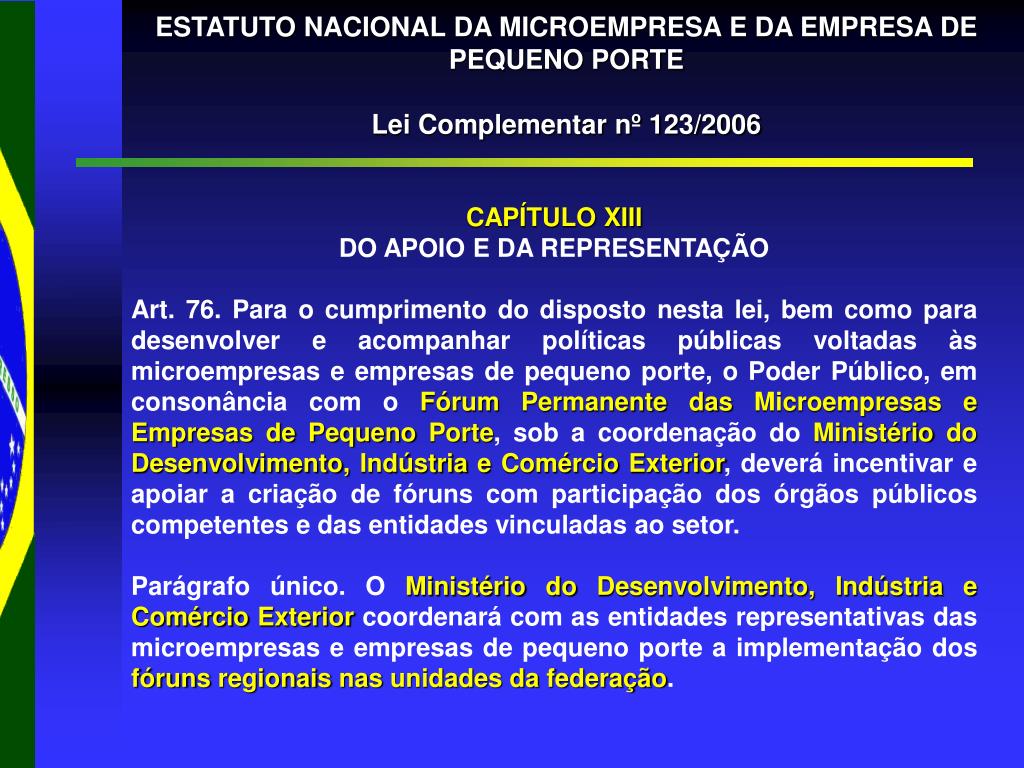 ESTATUTO NACIONAL DA MICROEMPRESA E DA EMPRESA DE PEQUENO PORTE

Lei Complementar nº 123/2006

CAPÍTULO XIII
DO APOIO E DA REPRESENTAÇÃO

Art. 76. Para o cumprimento do disposto nesta lei, bem como para desenvolver e acompanhar políticas públicas voltadas às microempresas e empresas de pequeno porte, o Poder Público, em consonância com o Fórum Permanente das Microempresas e Empresas de Pequeno Porte, sob a coordenação do Ministério do Desenvolvimento, Indústria e Comércio Exterior, deverá incentivar e apoiar a criação de fóruns com participação dos órgãos públicos competentes e das entidades vinculadas ao setor.

Parágrafo único. O Ministério do Desenvolvimento, Indústria e Comércio Exterior coordenará com as entidades representativas das microempresas e empresas de pequeno porte a implementação dos fóruns regionais nas unidades da federação.